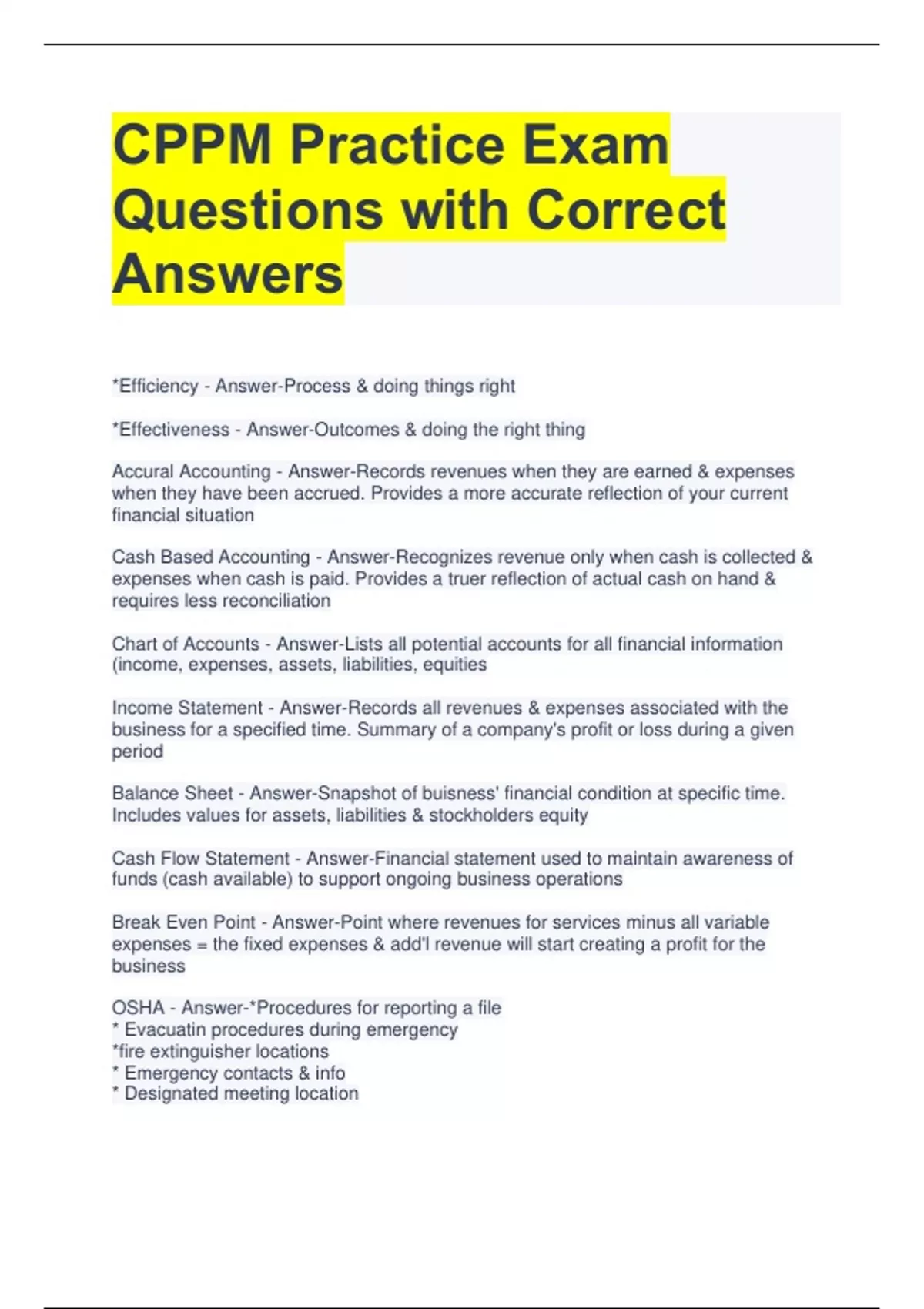 CPPM Practice Exam Questions with Correct Answers

*Efficiency - Answer-Process & doing things right

*Effectiveness - Answer-Outcomes & doing the right thing

Accural Accounting - Answer-Records revenues when they are earned & expenses when they have been accrued. Provides a more accurate reflection of your current financial situation

Cash Based Accounting - Answer-Recognizes revenue only when cash is collected & expenses when cash is paid. Provides a truer reflection of actual cash on hand & requires less reconciliation

Chart of Accounts - Answer-Lists all potential accounts for all financial information (income, expenses, assets, liabilities, equities

Income Statement - Answer-Records all revenues & expenses associated with the business for a specified time. Summary of a company's profit or loss during a given period

Balance Sheet - Answer-Snapshot of buisness' financial condition at specific time. Includes values for assets, liabilities & stockholders equity

Cash Flow Statement - Answer-Financial statement used to maintain awareness of funds (cash available) to support ongoing business operations

Break Even Point - Answer-Point where revenues for services minus all variable expenses = the fixed expenses & add'l revenue will start creating a profit for the business

OSHA - Answer-*Procedures for reporting a file
* Evacuatin procedures during emergency
*fire extinguisher locations
* Emergency contacts & info
* Designated meeting location